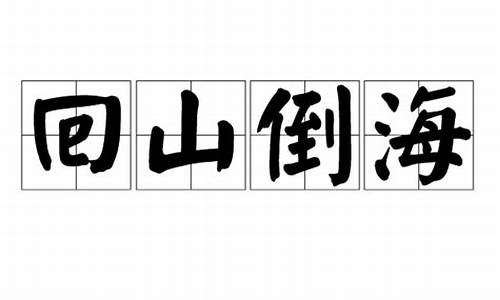 回山倒海